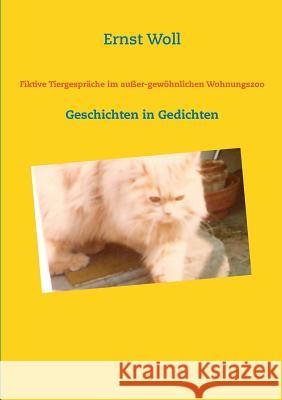 Ernst Woll

Fiktive Tiergespräche im außer-gewöhnlichen Wohnungszoo

Geschichten in Gedichten

Kraina Książek